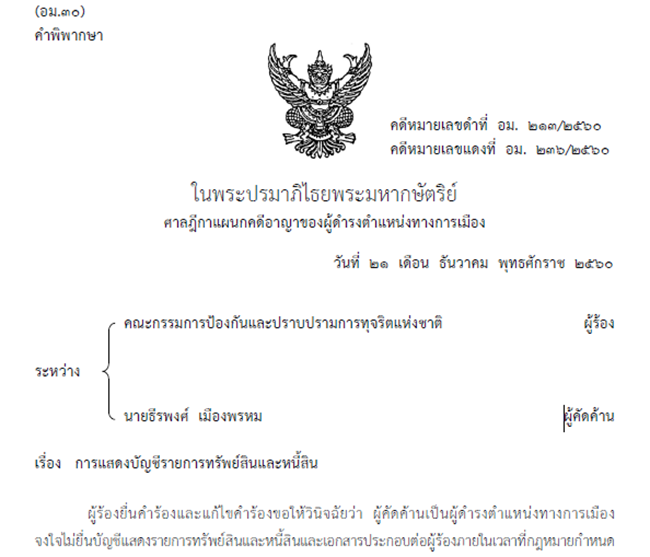 (อม.๓๐)
คำพิพากษา

คดีหมายเลขดำที่ อม. ๒๑๓/๒๕๖๐
คดีหมายเลขแดงที่ อม. ๒๓๖/๒๕๖๐

ในพระปรมาภิไธยพระมหากษัตริย์
ศาลฎีกาแผนกคดีอาญาของผู้ดำรงตำแหน่งทางการเมือง

วันที่ ๒๑ เดือน ธันวาคม พุทธศักราช ๒๕๖๐

ระหว่าง
คณะกรรมการป้องกันและปราบปรามการทุจริตแห่งชาติ ผู้ร้อง
นายธีรพงศ์ เมืองพรหม ผู้คัดค้าน

เรื่อง การแสดงบัญชีรายการทรัพย์สินและหนี้สิน

ผู้ร้องยื่นคำร้องและแก้ไขคำร้องขอให้วินิจฉัยว่า ผู้คัดค้านเป็นผู้ดำรงตำแหน่งทางการเมืองจงใจไม่ยื่นบัญชีแสดงรายการทรัพย์สินและหนี้สินและเอกสารประกอบต่อผู้ร้องภายในเวลาที่กฎหมายกำหนด